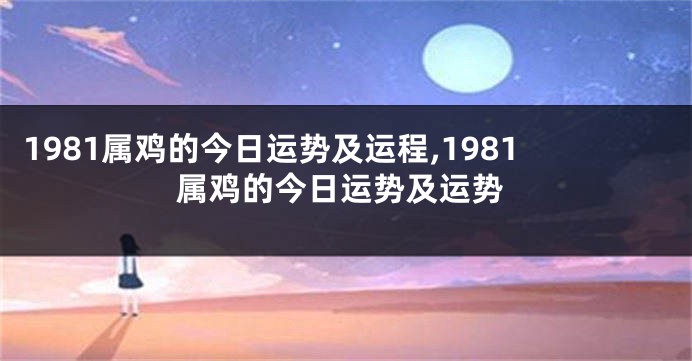 1981属鸡的今日运势及运程,1981属鸡的今日运势及运势